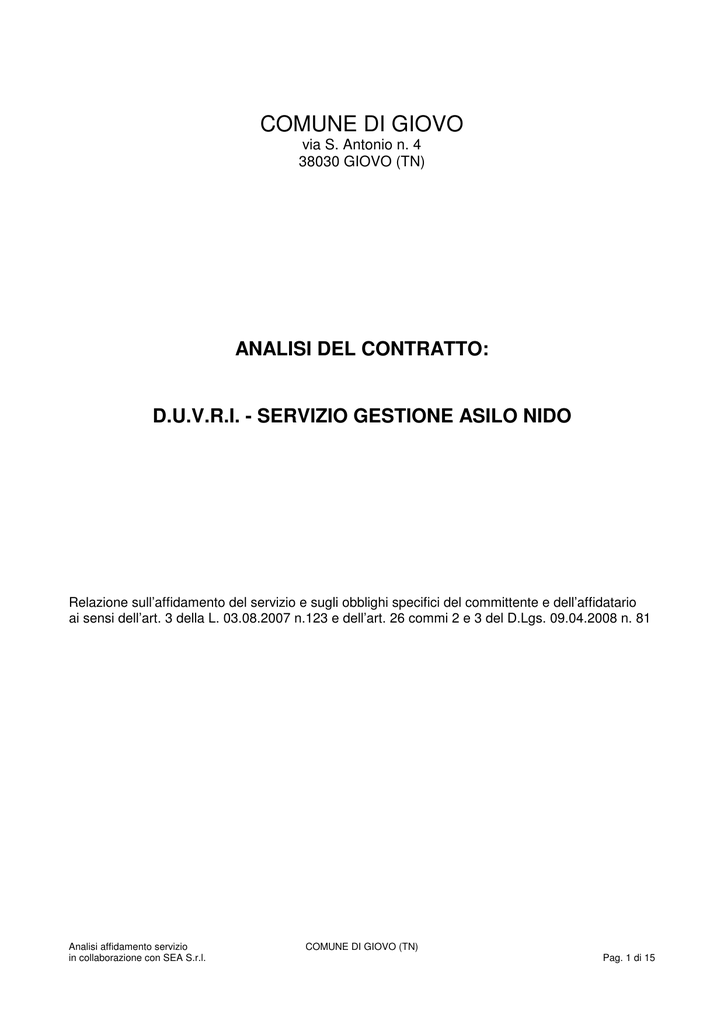 COMUNE DI GIOVO
via S. Antonio n. 4
38030 GIOVO (TN)

ANALISI DEL CONTRATTO:

D.U.V.R.I. - SERVIZIO GESTIONE ASILO NIDO

Relazione sull'affidamento del servizio e sugli obblighi specifici del committente e dell'affidatario ai sensi dell'art. 3 della L. 03.08.2007 n.123 e dell'art. 26 commi 2 e 3 del D.Lgs. 09.04.2008 n. 81

Analisi affidamento servizio
in collaborazione con SEA S.r.l.

COMUNE DI GIOVO (TN)

Pag. 1 di 15